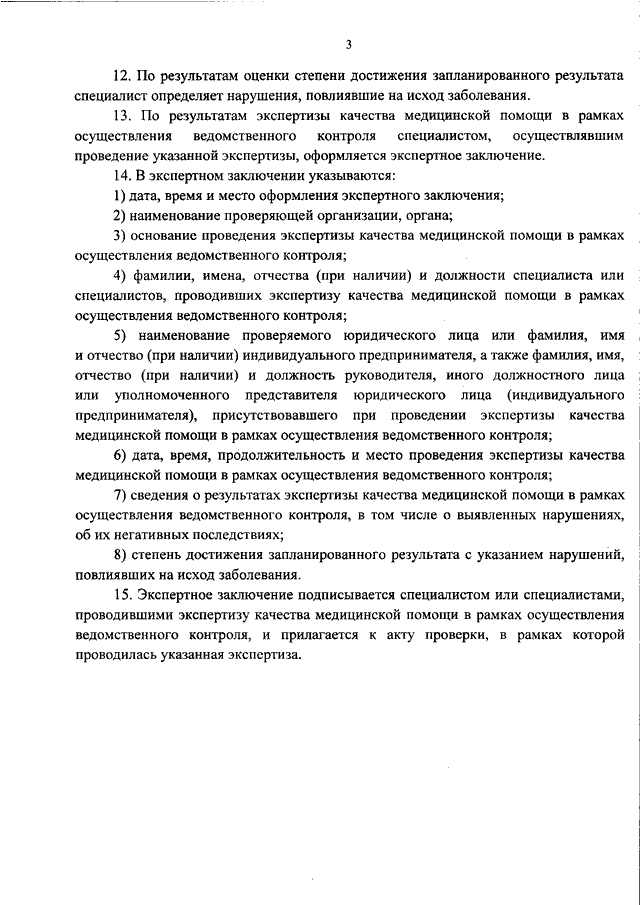 3

12. По результатам оценки степени достижения запланированного результата специалист определяет нарушения, повлиявшие на исход заболевания.

13. По результатам экспертизы качества медицинской помощи в рамках осуществления ведомственного контроля специалистом, осуществлявшим проведение указанной экспертизы, оформляется экспертное заключение.

14. В экспертном заключении указываются:

1) дата, время и место оформления экспертного заключения;

2) наименование проверяющей организации, органа;

3) основание проведения экспертизы качества медицинской помощи в рамках осуществления ведомственного контроля;

4) фамилии, имена, отчества (при наличии) и должности специалиста или специалистов, проводивших экспертизу качества медицинской помощи в рамках осуществления ведомственного контроля;

5) наименование проверяемого юридического лица или фамилия, имя и отчество (при наличии) индивидуального предпринимателя, а также фамилия, имя, отчество (при наличии) и должность руководителя, иного должностного лица или уполномоченного представителя юридического лица (индивидуального предпринимателя), присутствовавшего при проведении экспертизы качества медицинской помощи в рамках осуществления ведомственного контроля;

6) дата, время, продолжительность и место проведения экспертизы качества медицинской помощи в рамках осуществления ведомственного контроля;

7) сведения о результатах экспертизы качества медицинской помощи в рамках осуществления ведомственного контроля, в том числе о выявленных нарушениях, об их негативных последствиях;

8) степень достижения запланированного результата с указанием нарушений, повлиявших на исход заболевания.

15. Экспертное заключение подписывается специалистом или специалистами, проводившими экспертизу качества медицинской помощи в рамках осуществления ведомственного контроля, и прилагается к акту проверки, в рамках которой проводилась указанная экспертиза.